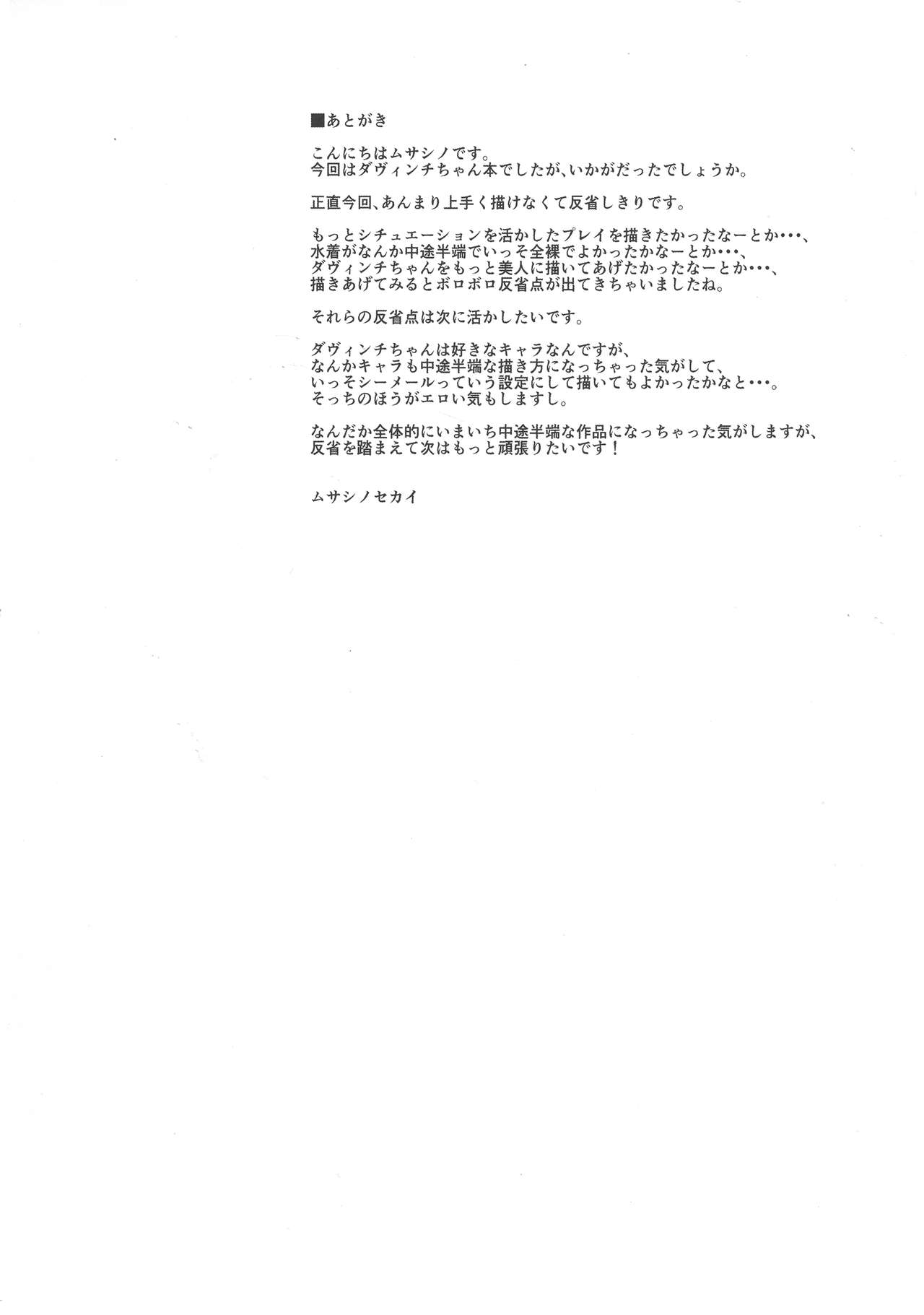 ■あとがき

こんにちはムサシノです。
今回はダヴィンチちゃん本でしたが、いかがだったでしょうか。

正直今回、あんまり上手く描けなくて反省しきりです。

もっとシチュエーションを活かしたプレイを描きたかったなーとか･･･、
水着がなんか中途半端でいっそ全裸でよかったかなーとか･･･、
ダヴィンチちゃんをもっと美人に描いてあげたかったなーとか･･･、
描きあげてみるとボロボロ反省点が出てきちゃいましたね。

それらの反省点は次に活かしたいです。

ダヴィンチちゃんは好きなキャラなんですが、
なんかキャラも中途半端な描き方になっちゃった気がして、
いっそシーメールっていう設定にして描いてもよかったかなと･･･。
そっちのほうがエロい気もしますし。

なんだか全体的にいまいち中途半端な作品になっちゃった気がしますが、
反省を踏まえて次はもっと頑張りたいです！

ムサシノセカイ